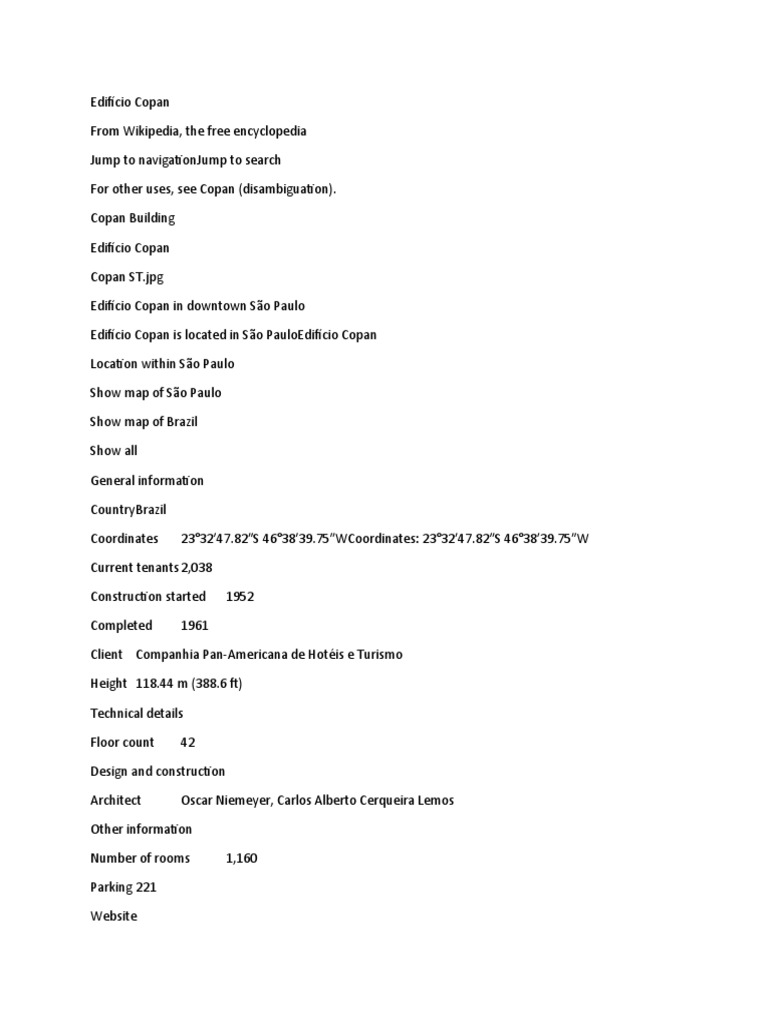 Edifício Copan

From Wikipedia, the free encyclopedia

Jump to navigationJump to search

For other uses, see Copan (disambiguation).

Copan Building

Edifício Copan

Copan ST.jpg

Edifício Copan in downtown São Paulo

Edifício Copan is located in São PauloEdifício Copan

Location within São Paulo

Show map of São Paulo

Show map of Brazil

Show all

General information

CountryBrazil

Coordinates 23°32′47.82″S 46°38′39.75″WCoordinates: 23°32′47.82″S 46°38′39.75″W

Current tenants 2,038

Construction started 1952

Completed 1961

Client Companhia Pan-Americana de Hotéis e Turismo

Height 118.44 m (388.6 ft)

Technical details

Floor count 42

Design and construction

Architect Oscar Niemeyer, Carlos Alberto Cerqueira Lemos

Other information

Number of rooms 1,160

Parking 221

Website